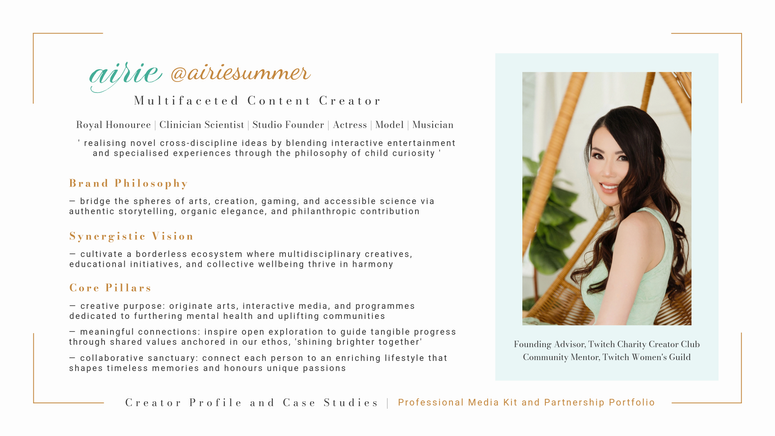 airie @airiesummer

Multifaceted Content Creator

Royal Honouree | Clinician Scientist | Studio Founder | Actress | Model | Musician

' realising novel cross-discipline ideas by blending interactive entertainment and specialised experiences through the philosophy of child curiosity '

Brand Philosophy

— bridge the spheres of arts, creation, gaming, and accessible science via authentic storytelling, organic elegance, and philanthropic contribution

Synergistic Vision

— cultivate a borderless ecosystem where multidisciplinary creatives, educational initiatives, and collective wellbeing thrive in harmony

Core Pillars

— creative purpose: originate arts, interactive media, and programmes dedicated to furthering mental health and uplifting communities

— meaningful connections: inspire open exploration to guide tangible progress through shared values anchored in our ethos, 'shining brighter together'

— collaborative sanctuary: connect each person to an enriching lifestyle that shapes timeless memories and honours unique passions

Founding Advisor, Twitch Charity Creator Club
Community Mentor, Twitch Women's Guild

Creator Profile and Case Studies | Professional Media Kit and Partnership Portfolio